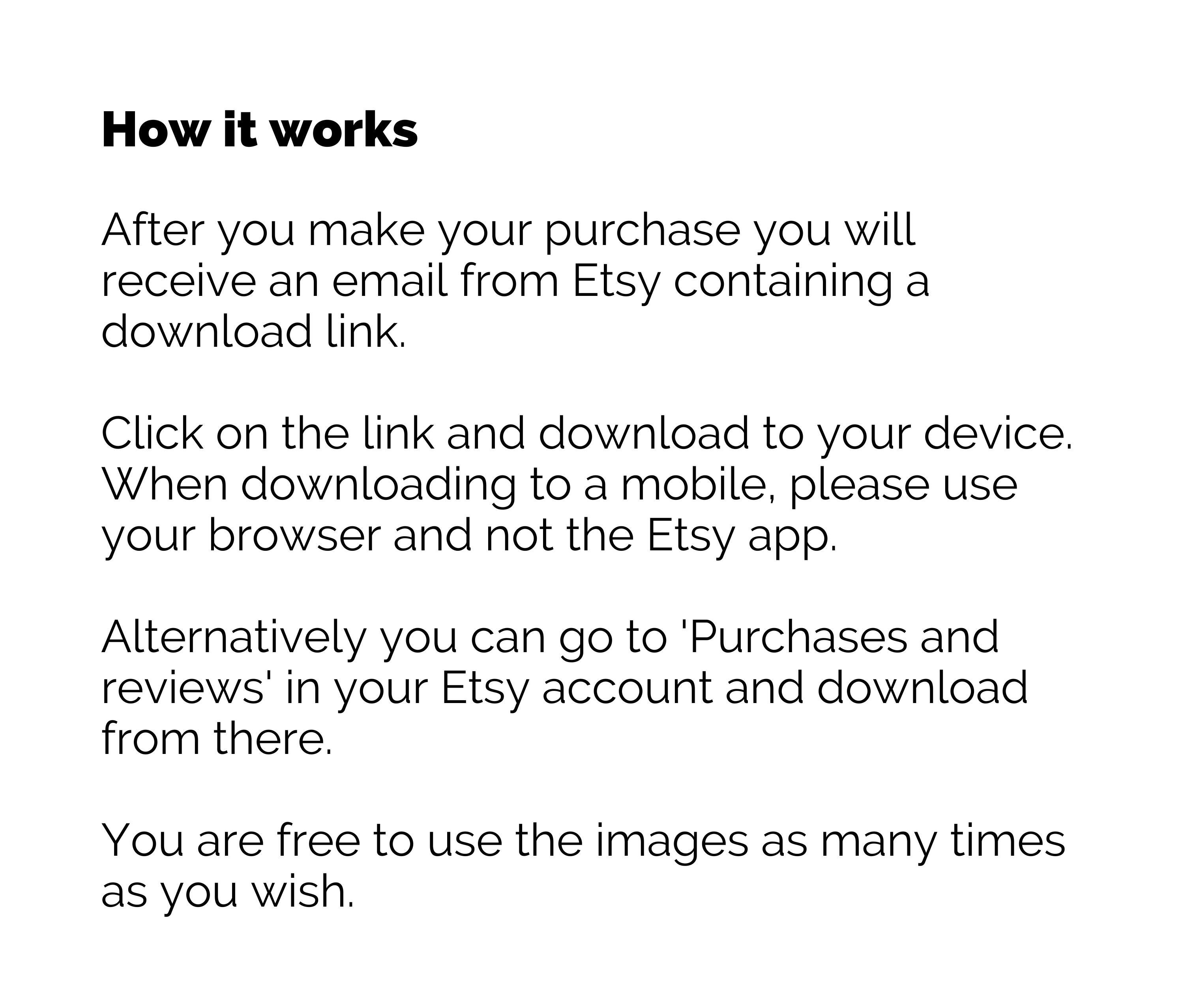 How it works

After you make your purchase you will receive an email from Etsy containing a download link.

Click on the link and download to your device. When downloading to a mobile, please use your browser and not the Etsy app.

Alternatively you can go to 'Purchases and reviews' in your Etsy account and download from there.

You are free to use the images as many times as you wish.